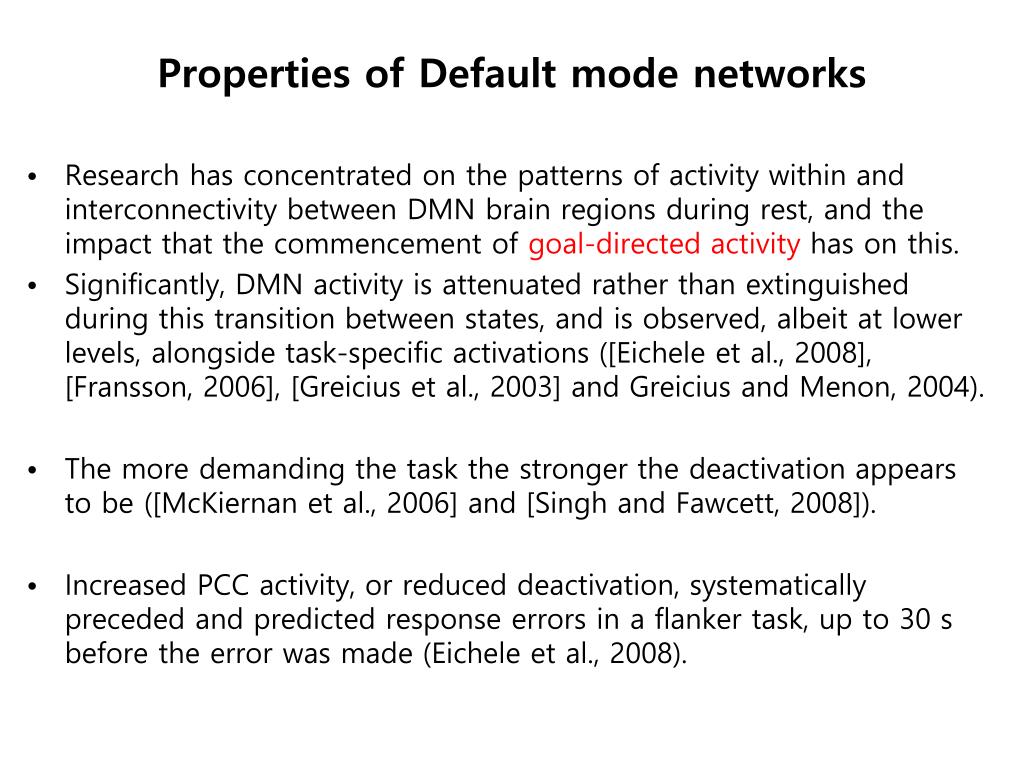 Properties of Default mode networks

• Research has concentrated on the patterns of activity within and interconnectivity between DMN brain regions during rest, and the impact that the commencement of goal-directed activity has on this.
• Significantly, DMN activity is attenuated rather than extinguished during this transition between states, and is observed, albeit at lower levels, alongside task-specific activations ([Eichele et al., 2008], [Fransson, 2006], [Greicius et al., 2003] and Greicius and Menon, 2004).

• The more demanding the task the stronger the deactivation appears to be ([McKiernan et al., 2006] and [Singh and Fawcett, 2008]).

• Increased PCC activity, or reduced deactivation, systematically preceded and predicted response errors in a flanker task, up to 30 s before the error was made (Eichele et al., 2008).